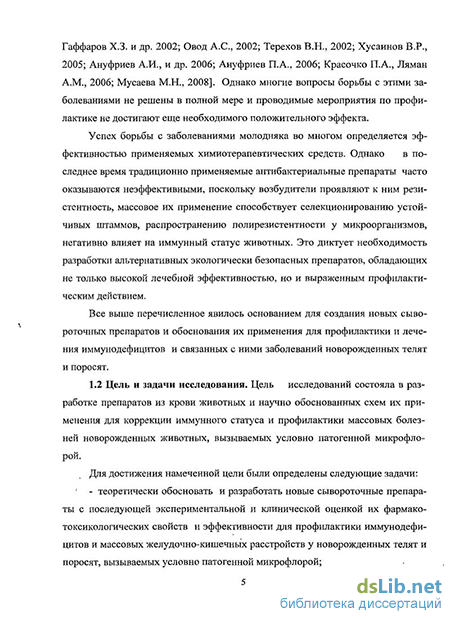 Гаффаров Х.З. и др. 2002; Овод А.С., 2002; Терехов В.Н., 2002; Хусаинов В.Р., 2005; Ануфриев А.И., и др. 2006; Ануфриев П.А., 2006; Красочко П.А., Ляман А.М., 2006; Мусаева М.Н., 2008]. Однако многие вопросы борьбы с этими заболеваниями не решены в полной мере и проводимые мероприятия по профилактике не достигают еще необходимого положительного эффекта.

Успех борьбы с заболеваниями молодняка во многом определяется эффективностью применяемых химиотерапевтических средств. Однако в последнее время традиционно применяемые антибактериальные препараты часто оказываются неэффективными, поскольку возбудители проявляют к ним резистентность, массовое их применение способствует селекционированию устойчивых штаммов, распространению полирезистентности у микроорганизмов, негативно влияет на иммунный статус животных. Это диктует необходимость разработки альтернативных экологически безопасных препаратов, обладающих не только высокой лечебной эффективностью, но и выраженным профилактическим действием.

Все выше перечисленное явилось основанием для создания новых сывороточных препаратов и обоснования их применения для профилактики и лечения иммунодефицитов и связанных с ними заболеваний новорожденных телят и поросят.

1.2 Цель и задачи исследования. Цель исследований состояла в разработке препаратов из крови животных и научно обоснованных схем их применения для коррекции иммунного статуса и профилактики массовых болезней новорожденных животных, вызываемых условно патогенной микрофлорой.

Для достижения намеченной цели были определены следующие задачи:

- теоретически обосновать и разработать новые сывороточные препараты с последующей экспериментальной и клинической оценкой их фармакотоксикологических свойств и эффективности для профилактики иммунодефицитов и массовых желудочно-кишечных расстройств у новорожденных телят и поросят, вызываемых условно патогенной микрофлорой;

5

dsLib.net
библиотека диссертаций